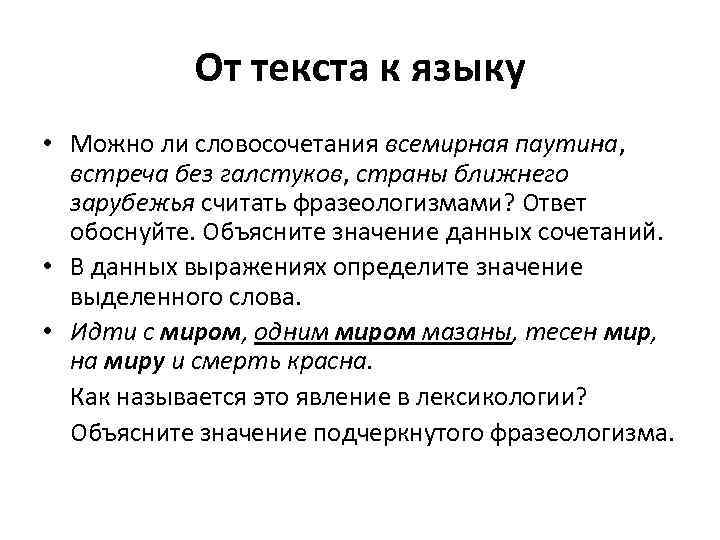 От текста к языку

• Можно ли словосочетания всемирная паутина, встреча без галстуков, страны ближнего зарубежья считать фразеологизмами? Ответ обоснуйте. Объясните значение данных сочетаний.

• В данных выражениях определите значение выделенного слова.

• Идти с миром, одним миром мазаны, тесен мир, на миру и смерть красна.

Как называется это явление в лексикологии?

Объясните значение подчеркнутого фразеологизма.